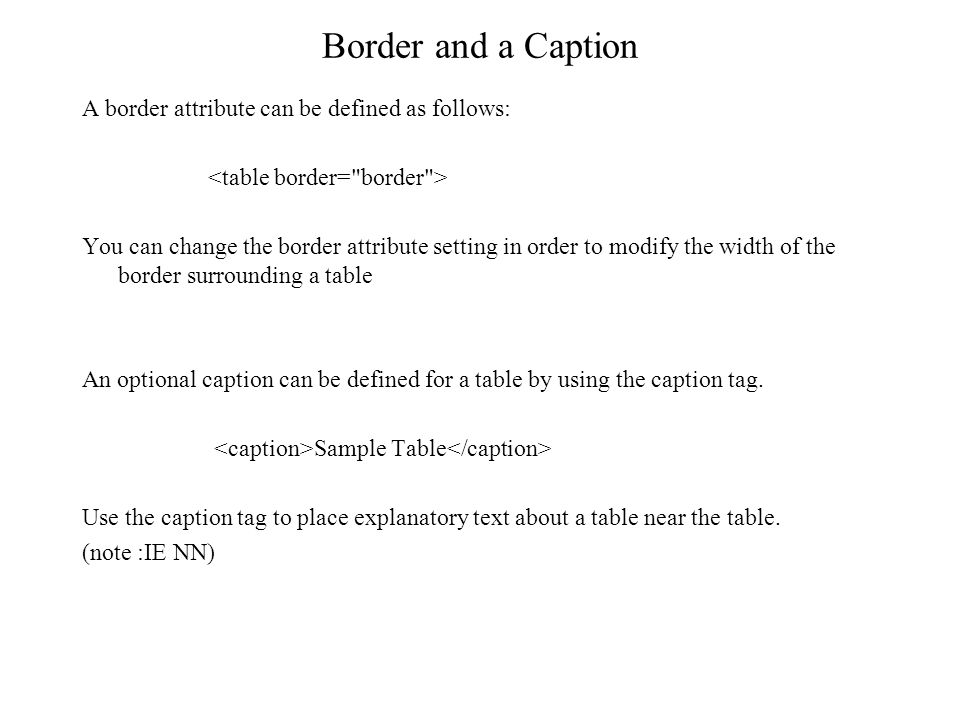 Border and a Caption

A border attribute can be defined as follows:

<table border="border">

You can change the border attribute setting in order to modify the width of the border surrounding a table

An optional caption can be defined for a table by using the caption tag.

<caption>Sample Table</caption>

Use the caption tag to place explanatory text about a table near the table.
(note :IE NN)